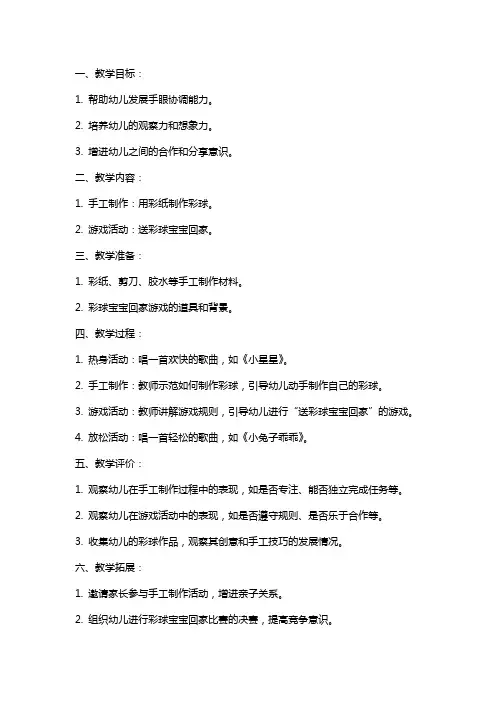 一、教学目标：

1. 帮助幼儿发展手眼协调能力。

2. 培养幼儿的观察力和想象力。

3. 增进幼儿之间的合作和分享意识。

二、教学内容：

1. 手工制作：用彩纸制作彩球。

2. 游戏活动：送彩球宝宝回家。

三、教学准备：

1. 彩纸、剪刀、胶水等手工制作材料。

2. 彩球宝宝回家游戏的道具和背景。

四、教学过程：

1. 热身活动：唱一首欢快的歌曲，如《小星星》。

2. 手工制作：教师示范如何制作彩球，引导幼儿动手制作自己的彩球。

3. 游戏活动：教师讲解游戏规则，引导幼儿进行“送彩球宝宝回家”的游戏。

4. 放松活动：唱一首轻松的歌曲，如《小兔子乖乖》。

五、教学评价：

1. 观察幼儿在手工制作过程中的表现，如是否专注、能否独立完成任务等。

2. 观察幼儿在游戏活动中的表现，如是否遵守规则、是否乐于合作等。

3. 收集幼儿的彩球作品，观察其创意和手工技巧的发展情况。

六、教学拓展：

1. 邀请家长参与手工制作活动，增进亲子关系。

2. 组织幼儿进行彩球宝宝回家比赛的决赛，提高竞争意识。